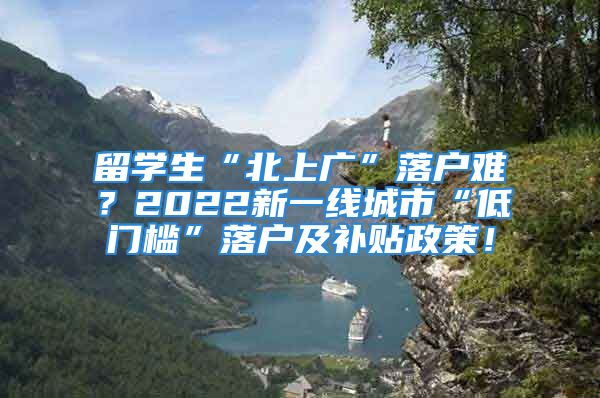 留学生“北上广”落户难？2022新一线城市“低门槛”落户及补贴政策！